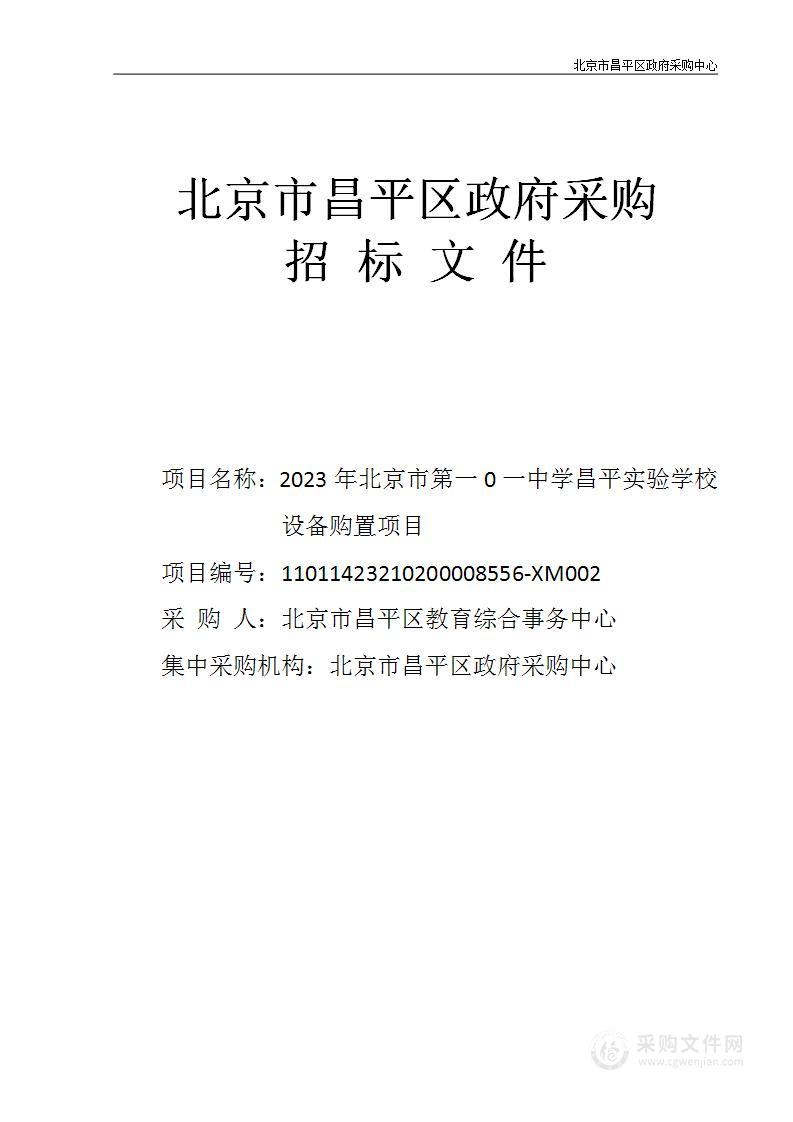 北京市昌平区政府采购中心

北京市昌平区政府采购
招 标 文 件

项目名称：2023 年北京市第一 0 一中学昌平实验学校设备购置项目

项目编号：11011423210200008556-XM002

采 购 人：北京市昌平区教育综合事务中心

集中采购机构：北京市昌平区政府采购中心

采购文件网
www.cgwenjian.com